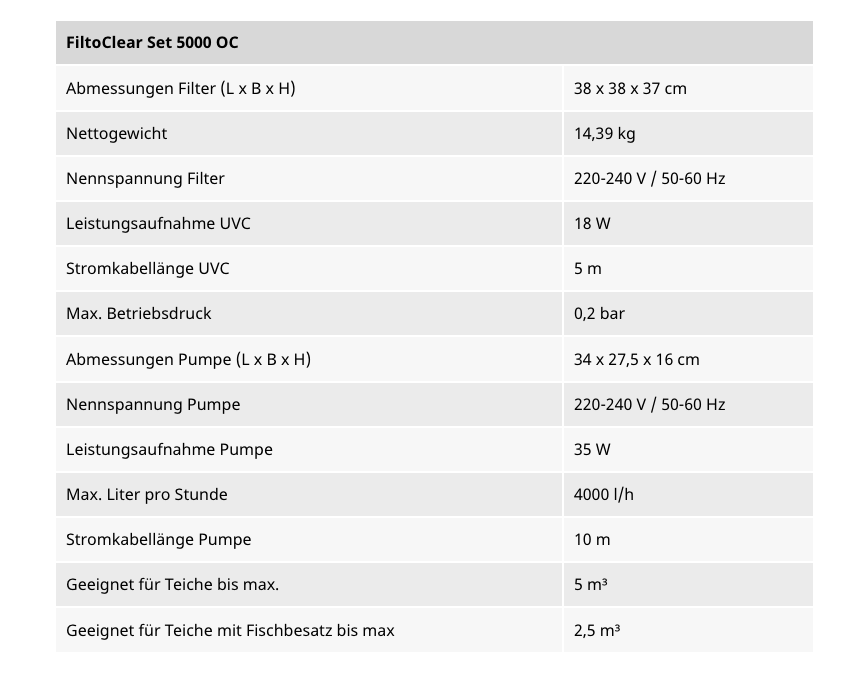 | FiltoClear Set 5000 OC | |
|---|---|
| Abmessungen Filter (L x B x H) | 38 x 38 x 37 cm |
| Nettogewicht | 14,39 kg |
| Nennspannung Filter | 220-240 V / 50-60 Hz |
| Leistungsaufnahme UVC | 18 W |
| Stromkabellänge UVC | 5 m |
| Max. Betriebsdruck | 0,2 bar |
| Abmessungen Pumpe (L x B x H) | 34 x 27,5 x 16 cm |
| Nennspannung Pumpe | 220-240 V / 50-60 Hz |
| Leistungsaufnahme Pumpe | 35 W |
| Max. Liter pro Stunde | 4000 l/h |
| Stromkabellänge Pumpe | 10 m |
| Geeignet für Teiche bis max. | 5 m³ |
| Geeignet für Teiche mit Fischbesatz bis max | 2,5 m³ |